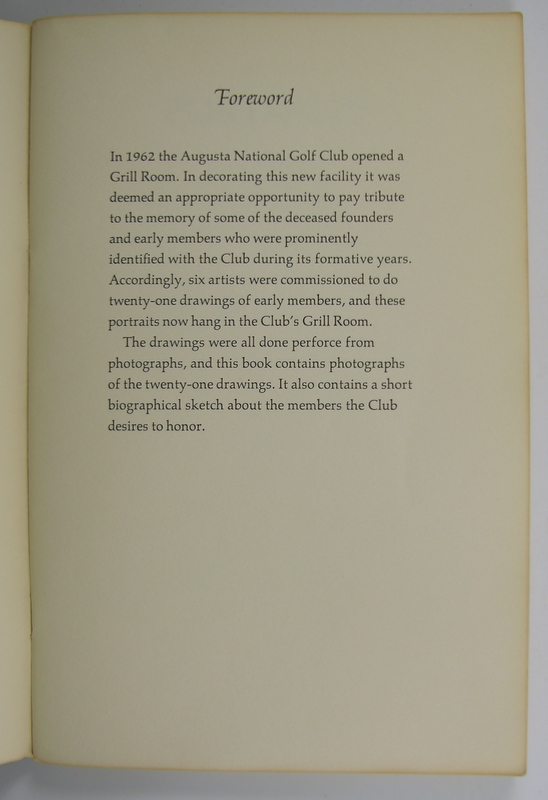 Foreword

In 1962 the Augusta National Golf Club opened a Grill Room. In decorating this new facility it was deemed an appropriate opportunity to pay tribute to the memory of some of the deceased founders and early members who were prominently identified with the Club during its formative years. Accordingly, six artists were commissioned to do twenty-one drawings of early members, and these portraits now hang in the Club's Grill Room.

The drawings were all done perforce from photographs, and this book contains photographs of the twenty-one drawings. It also contains a short biographical sketch about the members the Club desires to honor.